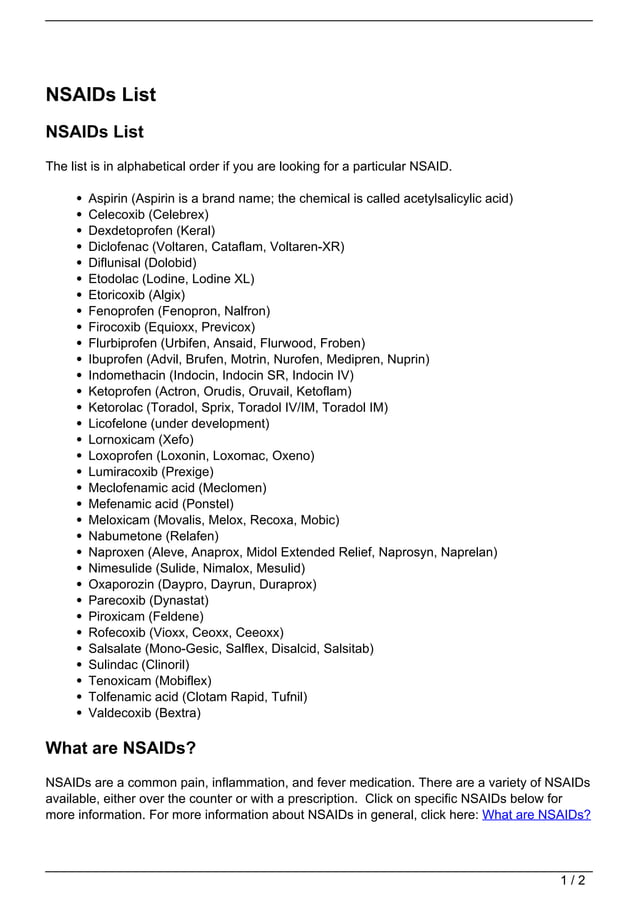 NSAIDs List

NSAIDs List

The list is in alphabetical order if you are looking for a particular NSAID.

- Aspirin (Aspirin is a brand name; the chemical is called acetylsalicylic acid)
- Celecoxib (Celebrex)
- Dexdetoprofen (Keral)
- Diclofenac (Voltaren, Cataflam, Voltaren-XR)
- Diflunisal (Dolobid)
- Etodolac (Lodine, Lodine XL)
- Etoricoxib (Algix)
- Fenoprofen (Fenopron, Nalfron)
- Firocoxib (Equioxx, Previcox)
- Flurbiprofen (Urbifen, Ansaid, Flurwood, Froben)
- Ibuprofen (Advil, Brufen, Motrin, Nurofen, Medipren, Nuprin)
- Indomethacin (Indocin, Indocin SR, Indocin IV)
- Ketoprofen (Actron, Orudis, Oruvail, Ketoflam)
- Ketorolac (Toradol, Sprix, Toradol IV/IM, Toradol IM)
- Licofelone (under development)
- Lornoxicam (Xefo)
- Loxoprofen (Loxonin, Loxomac, Oxeno)
- Lumiracoxib (Prexige)
- Meclofenamic acid (Meclomen)
- Mefenamic acid (Ponstel)
- Meloxicam (Movalis, Melox, Recoxa, Mobic)
- Nabumetone (Relafen)
- Naproxen (Aleve, Anaprox, Midol Extended Relief, Naprosyn, Naprelan)
- Nimesulide (Sulide, Nimalox, Mesulid)
- Oxaporozin (Daypro, Dayrun, Duraprox)
- Parecoxib (Dynastat)
- Piroxicam (Feldene)
- Rofecoxib (Vioxx, Ceoxx, Ceeoxx)
- Salsalate (Mono-Gesic, Salflex, Disalcid, Salsitab)
- Sulindac (Clinoril)
- Tenoxicam (Mobiflex)
- Tolfenamic acid (Clotam Rapid, Tufnil)
- Valdecoxib (Bextra)

What are NSAIDs?

NSAIDs are a common pain, inflammation, and fever medication. There are a variety of NSAIDs available, either over the counter or with a prescription. Click on specific NSAIDs below for more information. For more information about NSAIDs in general, click here: What are NSAIDs?

1 / 2